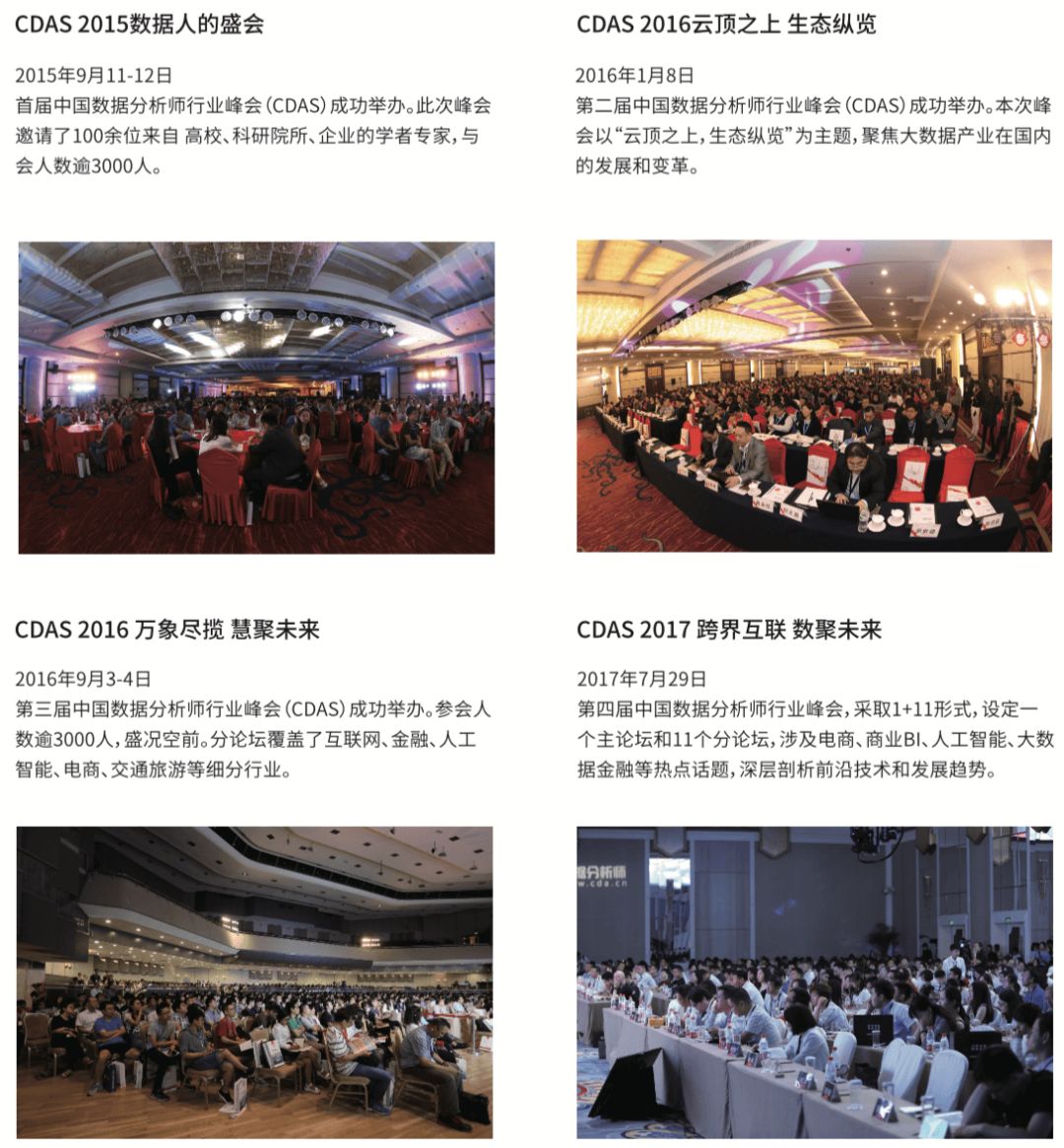 CDAS 2015数据人的盛会

2015年9月11-12日
首届中国数据分析师行业峰会(CDAS)成功举办。此次峰会邀请了100余位来自 高校、科研院所、企业的学者专家,与会人数逾3000人。

CDAS 2016云顶之上 生态纵览

2016年1月8日
第二届中国数据分析师行业峰会(CDAS)成功举办。本次峰会以“云顶之上,生态纵览”为主题,聚焦大数据产业在国内的发展和变革。

CDAS 2016 万象尽揽 慧聚未来

2016年9月3-4日
第三届中国数据分析师行业峰会(CDAS)成功举办。参会人数逾3000人,盛况空前。分论坛覆盖了互联网、金融、人工智能、电商、交通旅游等细分行业。

CDAS 2017 跨界互联 数聚未来

2017年7月29日
第四届中国数据分析师行业峰会,采取1+11形式,设定一个主论坛和11个分论坛,涉及电商、商业BI、人工智能、大数据金融等热点话题,深层剖析前沿技术和发展趋势。